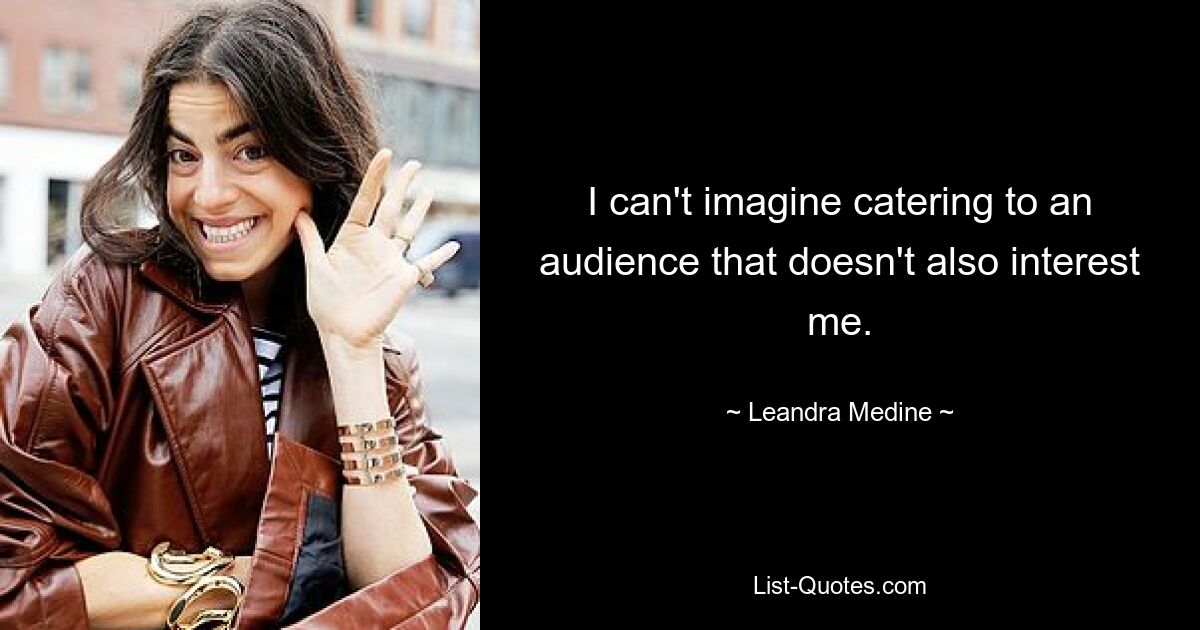 I can't imagine catering to an audience that doesn't also interest me.

~ Leandra Medine ~

List-Quotes.com